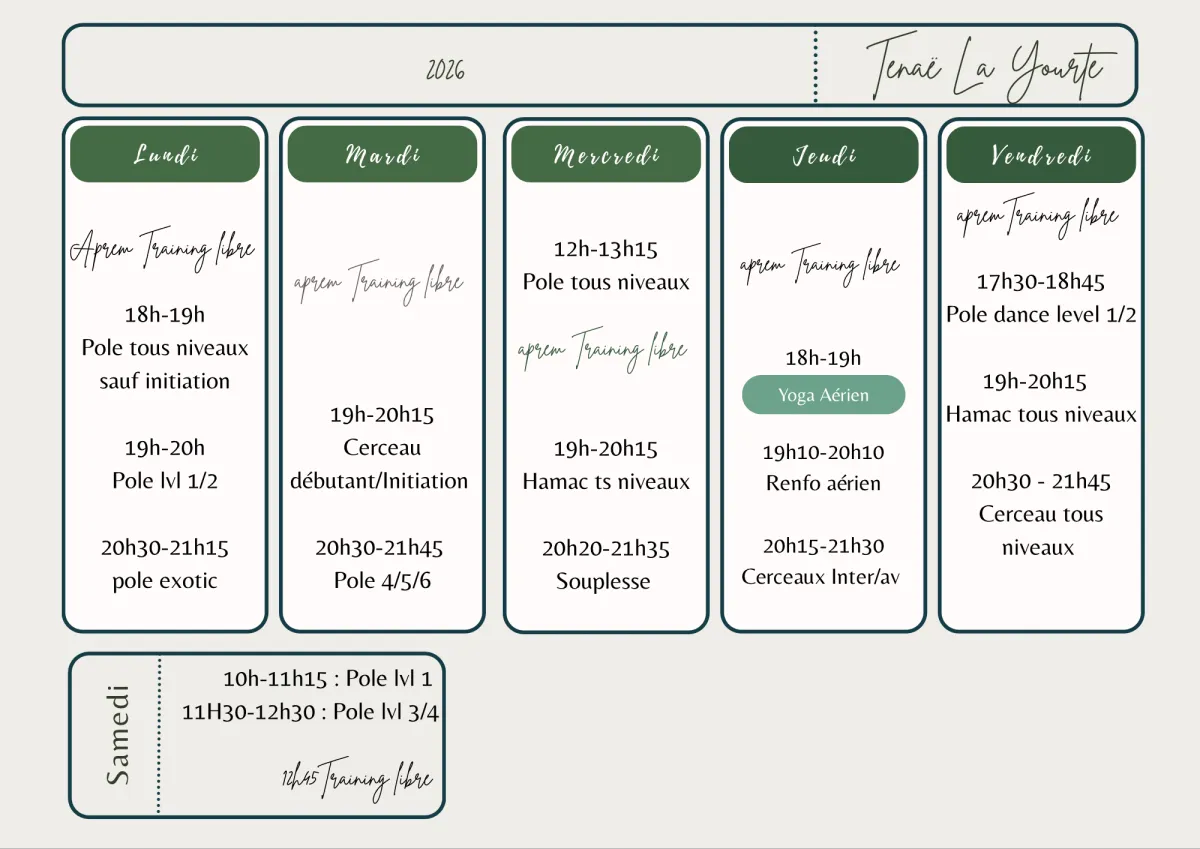 2026

Tenaë La Yourte

Lundi

Aprem Training libre

18h-19h
Pole tous niveaux sauf initiation

19h-20h
Pole lvl 1/2

20h30-21h15
pole exotic

Mardi

aprem Training libre

19h-20h15
Cerceau débutant/Initiation

20h30-21h45
Pole 4/5/6

Mercredi

12h-13h15
Pole tous niveaux

aprem Training libre

19h-20h15
Hamac ts niveaux

20h20-21h35
Souplesse

Jeudi

aprem Training libre

18h-19h
Yoga Aérien

19h10-20h10
Renfo aérien

20h15-21h30
Cerceaux Inter/av

Vendredi

aprem Training libre

17h30-18h45
Pole dance level 1/2

19h-20h15
Hamac tous niveaux

20h30 - 21h45
Cerceau tous niveaux

Samedi

10h-11h15 : Pole lvl 1
11H30-12h30 : Pole lvl 3/4

12h45 Training libre